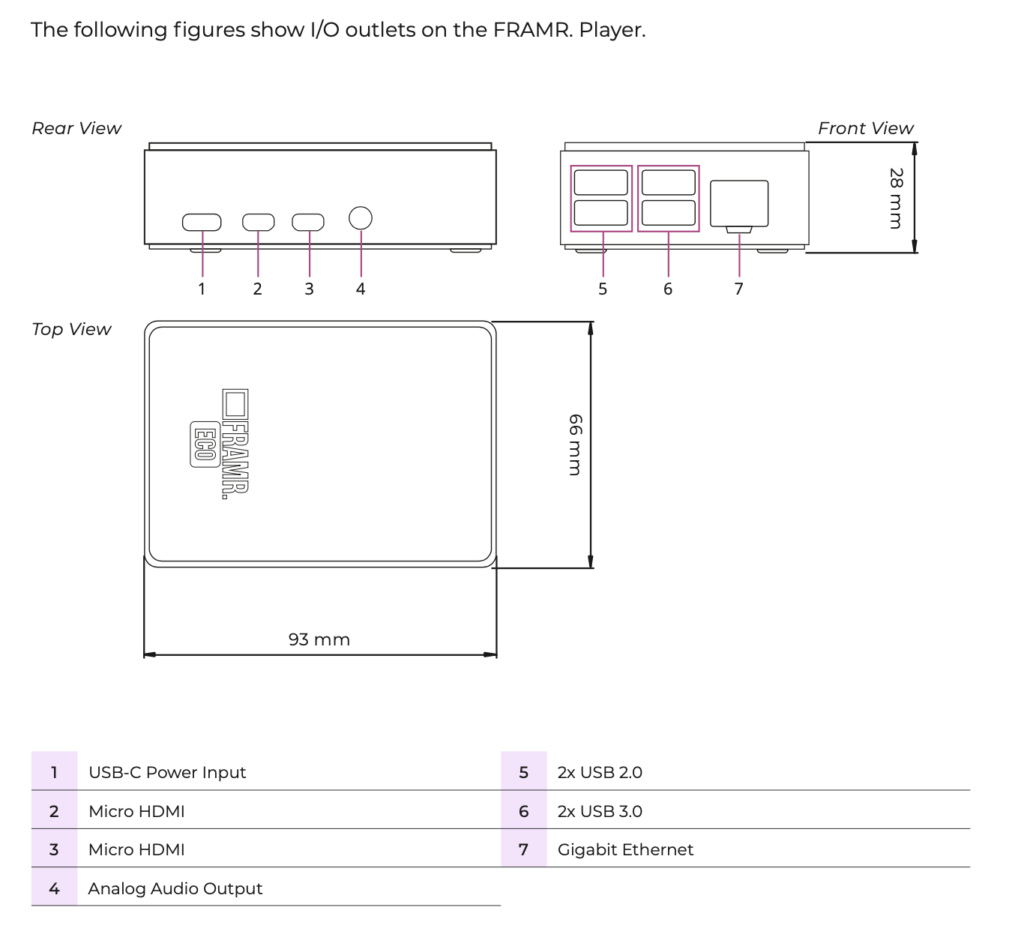 The following figures show I/O outlets on the FRAMR. Player.

Rear View

1 2 3 4

Front View

28 mm

5 6 7

Top View

FRAMR. ECO

66 mm

93 mm

| 1 | USB-C Power Input |
|---|---|
| 2 | Micro HDMI |
| 3 | Micro HDMI |
| 4 | Analog Audio Output |

| 5 | 2x USB 2.0 |
|---|---|
| 6 | 2x USB 3.0 |
| 7 | Gigabit Ethernet |